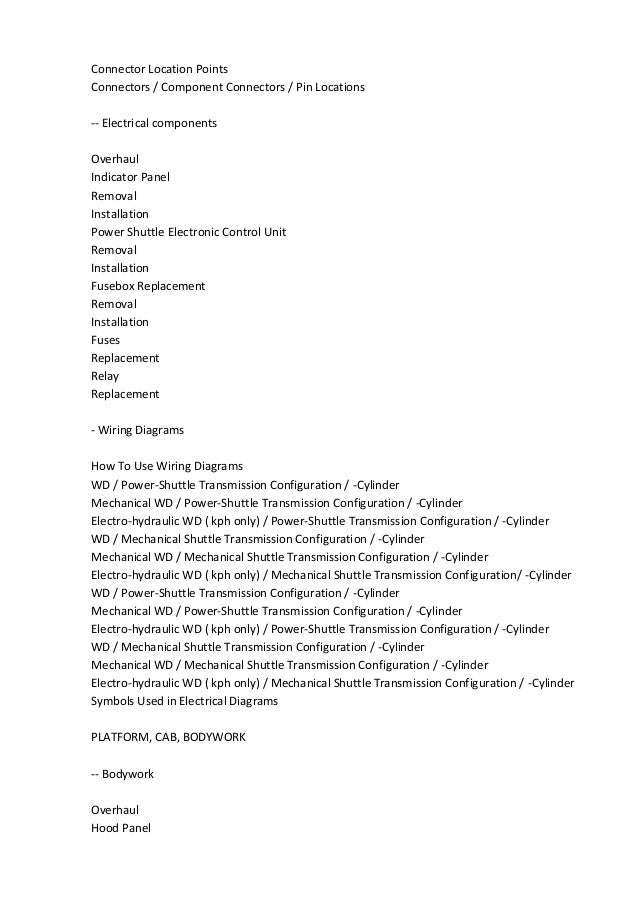 Connector Location Points
Connectors / Component Connectors / Pin Locations

-- Electrical components

Overhaul
Indicator Panel
Removal
Installation
Power Shuttle Electronic Control Unit
Removal
Installation
Fusebox Replacement
Removal
Installation
Fuses
Replacement
Relay
Replacement

- Wiring Diagrams

How To Use Wiring Diagrams
WD / Power-Shuttle Transmission Configuration / -Cylinder
Mechanical WD / Power-Shuttle Transmission Configuration / -Cylinder
Electro-hydraulic WD ( kph only) / Power-Shuttle Transmission Configuration / -Cylinder
WD / Mechanical Shuttle Transmission Configuration / -Cylinder
Mechanical WD / Mechanical Shuttle Transmission Configuration / -Cylinder
Electro-hydraulic WD ( kph only) / Mechanical Shuttle Transmission Configuration/ -Cylinder
WD / Power-Shuttle Transmission Configuration / -Cylinder
Mechanical WD / Power-Shuttle Transmission Configuration / -Cylinder
Electro-hydraulic WD ( kph only) / Power-Shuttle Transmission Configuration / -Cylinder
WD / Mechanical Shuttle Transmission Configuration / -Cylinder
Mechanical WD / Mechanical Shuttle Transmission Configuration / -Cylinder
Electro-hydraulic WD ( kph only) / Mechanical Shuttle Transmission Configuration / -Cylinder
Symbols Used in Electrical Diagrams

PLATFORM, CAB, BODYWORK

-- Bodywork

Overhaul
Hood Panel